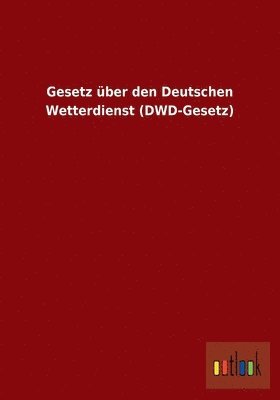 Gesetz über den Deutschen Wetterdienst (DWD-Gesetz)

outlook